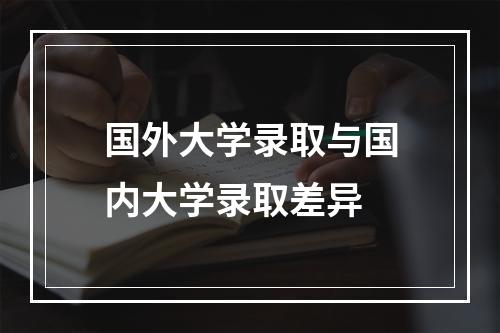 国外大学录取与国内大学录取差异